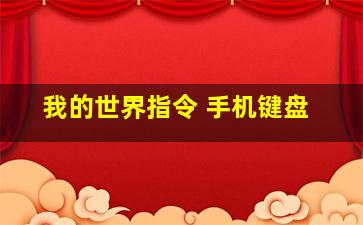 我的世界指令 手机键盘